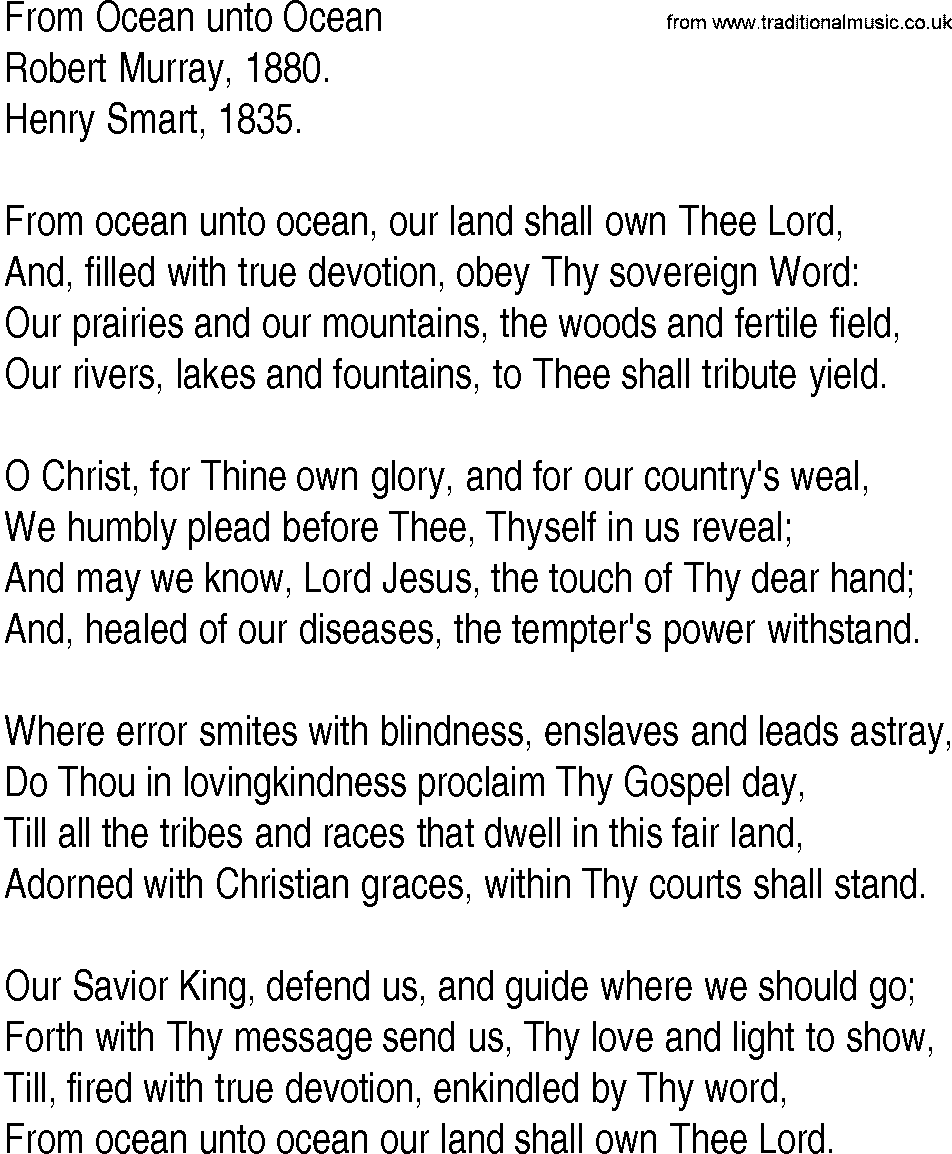 From Ocean unto Ocean
from www.traditionalmusic.co.uk
Robert Murray, 1880.
Henry Smart, 1835.

From ocean unto ocean, our land shall own Thee Lord,
And, filled with true devotion, obey Thy sovereign Word:
Our prairies and our mountains, the woods and fertile field,
Our rivers, lakes and fountains, to Thee shall tribute yield.

O Christ, for Thine own glory, and for our country's weal,
We humbly plead before Thee, Thyself in us reveal;
And may we know, Lord Jesus, the touch of Thy dear hand;
And, healed of our diseases, the tempter's power withstand.

Where error smites with blindness, enslaves and leads astray,
Do Thou in lovingkindness proclaim Thy Gospel day,
Till all the tribes and races that dwell in this fair land,
Adorned with Christian graces, within Thy courts shall stand.

Our Savior King, defend us, and guide where we should go;
Forth with Thy message send us, Thy love and light to show,
Till, fired with true devotion, enkindled by Thy word,
From ocean unto ocean our land shall own Thee Lord.